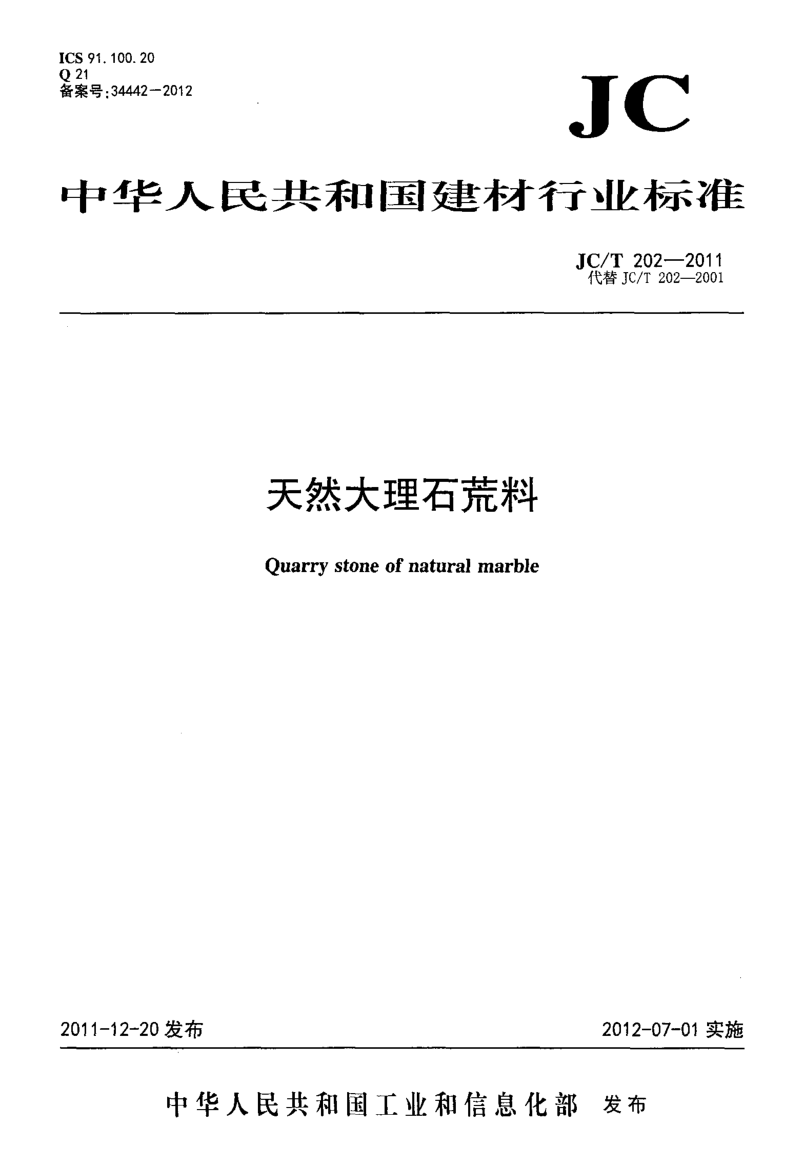 ICS 91.100.20
Q 21
备案号:34442-2012

JC

中华人民共和国建材行业标准

JC/T 202—2011
代替JC/T 202—2001

天然大理石荒料

Quarry stone of natural marble

2011-12-20发布 2012-07-01实施

中华人民共和国工业和信息化部 发布